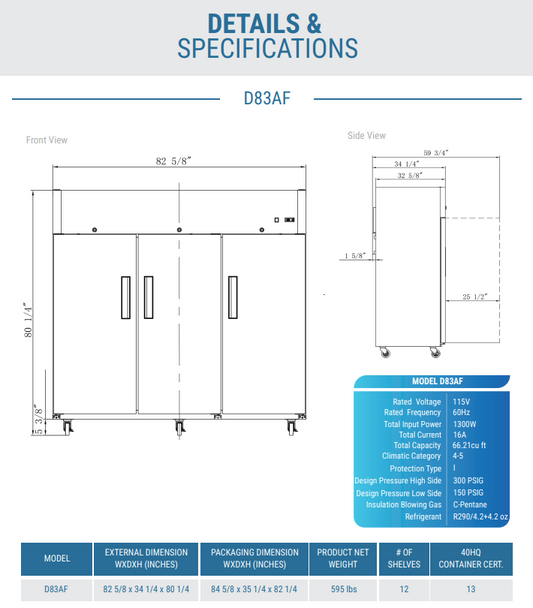 DETAILS &
SPECIFICATIONS

D83AF

Front View

82 5/8"

80 1/4"

5 3/8"

Side View

59 3/4"

34 1/4"

32 5/8"

1 5/8"

25 1/2"

MODEL D83AF

| | |
|---|---|
| Rated Voltage | 115V |
| Rated Frequency | 60Hz |
| Total Input Power | 1300W |
| Total Current | 16A |
| Total Capacity | 66.21cu ft |
| Climatic Category | 4-5 |
| Protection Type | I |
| Design Pressure High Side | 300 PSIG |
| Design Pressure Low Side | 150 PSIG |
| Insulation Blowing Gas | C-Pentane |
| Refrigerant | R290/4.2+4.2 oz |

| MODEL | EXTERNAL DIMENSION WXDXH (INCHES) | PACKAGING DIMENSION WXDXH (INCHES) | PRODUCT NET WEIGHT | # OF SHELVES | 40HQ CONTAINER CERT. |
|---|---|---|---|---|---|
| D83AF | 82 5/8 x 34 1/4 x 80 1/4 | 84 5/8 x 35 1/4 x 82 1/4 | 595 lbs | 12 | 13 |